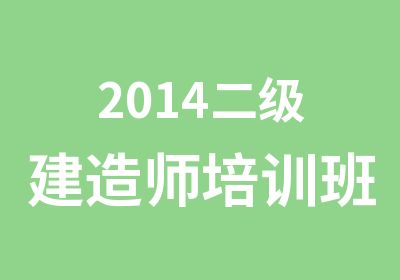 2014二级
建造师培训班